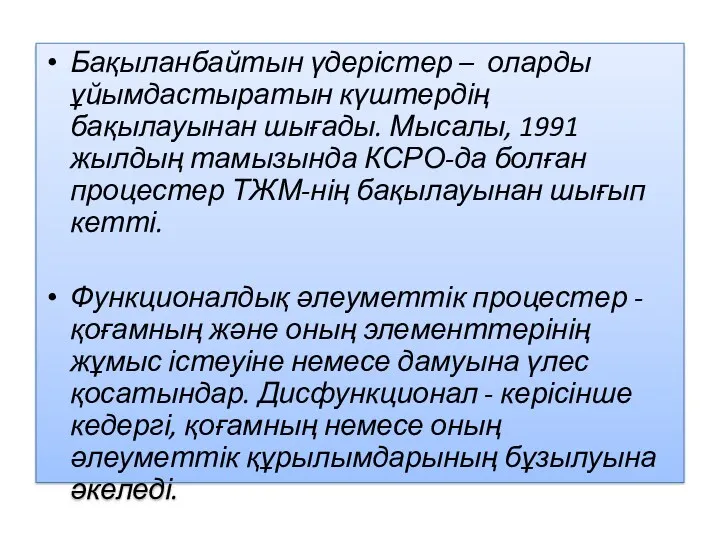 • Бақыланбайтын үдерістер – оларды ұйымдастыратын күштердің бақылауынан шығады. Мысалы, 1991 жылдың тамызында КСРО-да болған процестер ТЖМ-нің бақылауынан шығып кетті.

• Функционалдық әлеуметтік процестер - қоғамның және оның элементтерінің жұмыс істеуіне немесе дамуына үлес қосатындар. Дисфункционал - керісінше кедергі, қоғамның немесе оның әлеуметтік құрылымдарының бұзылуына әкеледі.